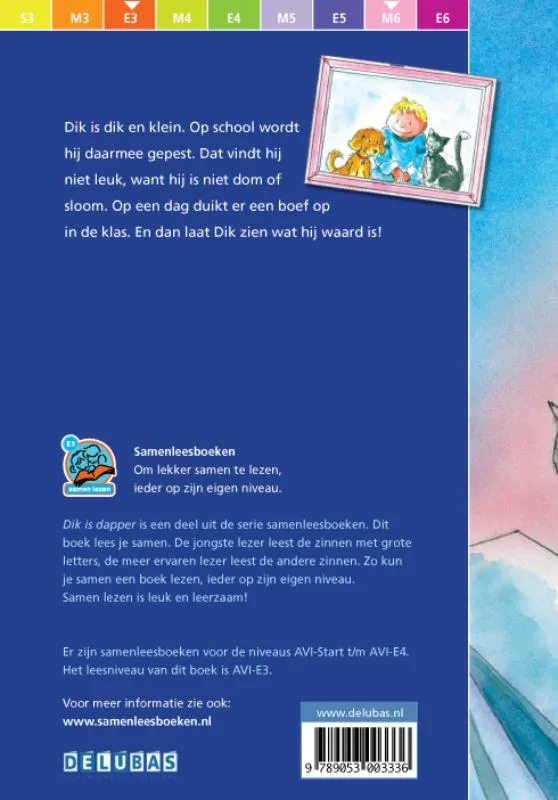 S3 M3 E3 M4 E4 M5 E5 M6 E6

Dik is dik en klein. Op school wordt hij daarmee gepest. Dat vindt hij niet leuk, want hij is niet dom of sloom. Op een dag duikt er een boef op in de klas. En dan laat Dik zien wat hij waard is!

E3
samen lezen

Samenleesboeken
Om lekker samen te lezen, ieder op zijn eigen niveau.

Dik is dapper is een deel uit de serie samenleesboeken. Dit boek lees je samen. De jongste lezer leest de zinnen met grote letters, de meer ervaren lezer leest de andere zinnen. Zo kun je samen een boek lezen, ieder op zijn eigen niveau. Samen lezen is leuk en leerzaam!

Er zijn samenleesboeken voor de niveaus AVI-Start t/m AVI-E4. Het leesniveau van dit boek is AVI-E3.

Voor meer informatie zie ook:
www.samenleesboeken.nl

DELUBAS

www.delubas.nl

9 789053 003336